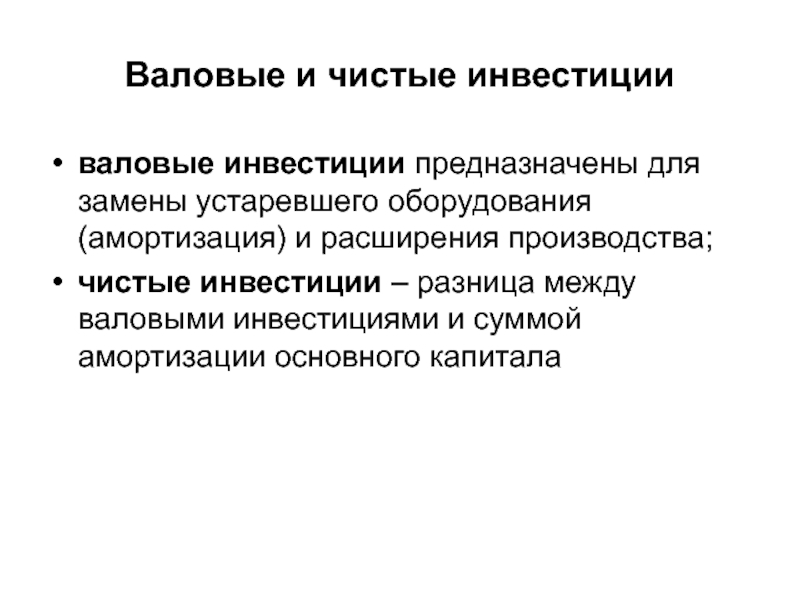 Валовые и чистые инвестиции

• валовые инвестиции предназначены для замены устаревшего оборудования (амортизация) и расширения производства;

• чистые инвестиции – разница между валовыми инвестициями и суммой амортизации основного капитала